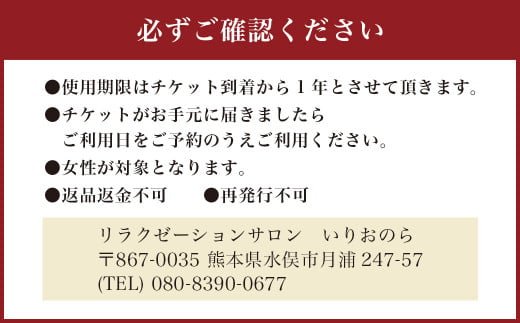 必ずご確認ください

●使用期限はチケット到着から１年とさせて頂きます。

●チケットがお手元に届きましたら
ご利用日をご予約のうえご利用ください。

●女性が対象となります。

●返品返金不可　●再発行不可

リラクゼーションサロン　いりおのら
〒867-0035 熊本県水俣市月浦 247-57
(TEL) 080-8390-0677